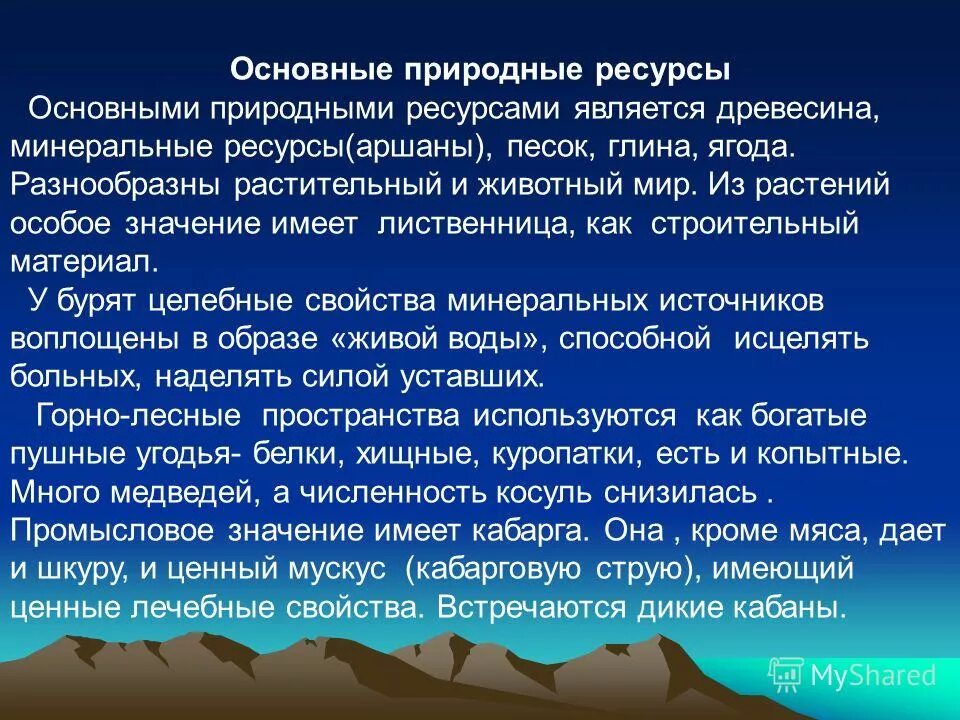 Основные природные ресурсы

Основными природными ресурсами является древесина, минеральные ресурсы(аршаны), песок, глина, ягода. Разнообразны растительный и животный мир. Из растений особое значение имеет лиственница, как строительный материал.

У бурят целебные свойства минеральных источников воплощены в образе «живой воды», способной исцелять больных, наделять силой уставших.

Горно-лесные пространства используются как богатые пушные угодья- белки, хищные, куропатки, есть и копытные. Много медведей, а численность косуль снизилась . Промысловое значение имеет кабарга. Она , кроме мяса, дает и шкуру, и ценный мускус (кабарговую струю), имеющий ценные лечебные свойства. Встречаются дикие кабаны.

MyShared